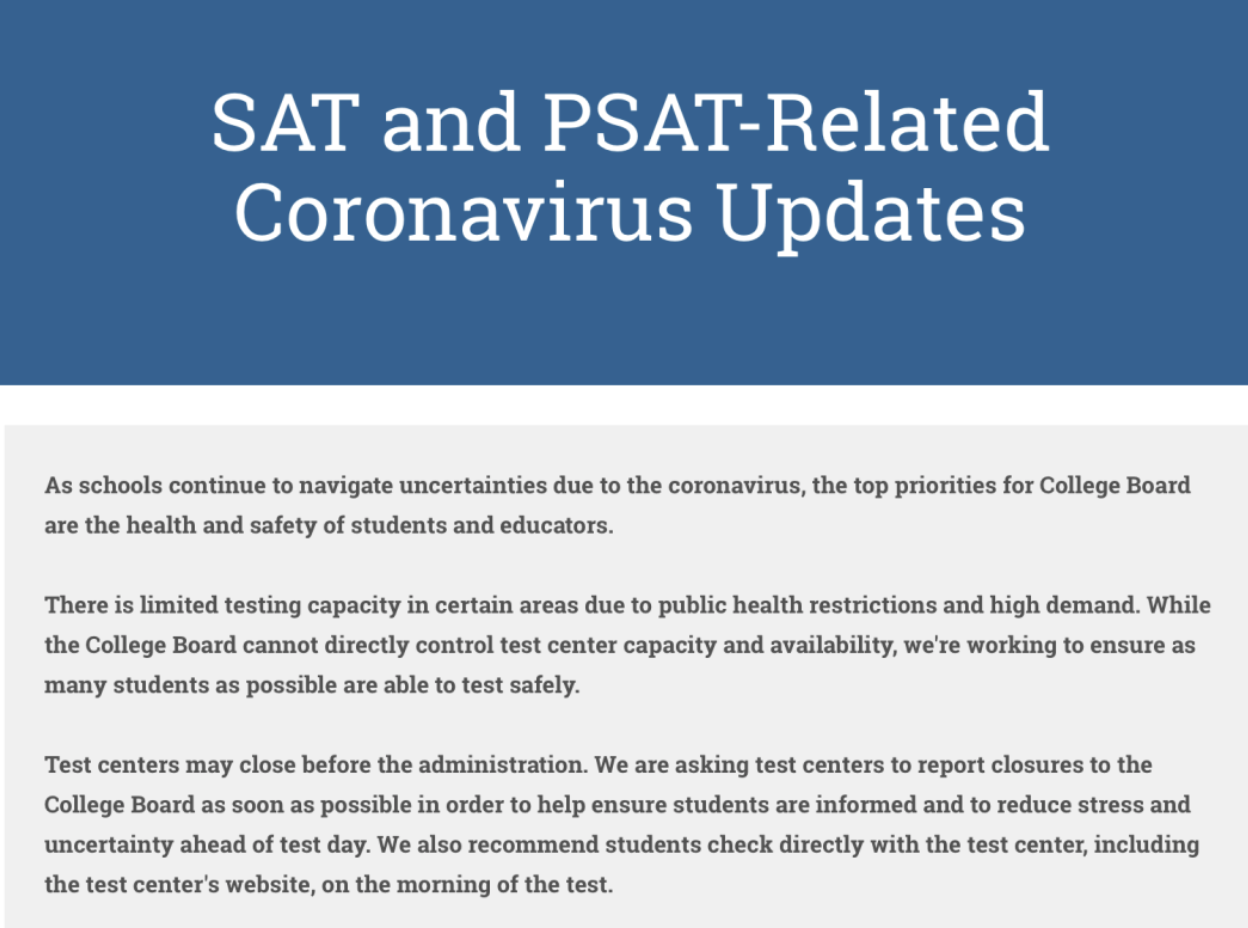 SAT and PSAT-Related Coronavirus Updates

As schools continue to navigate uncertainties due to the coronavirus, the top priorities for College Board are the health and safety of students and educators.

There is limited testing capacity in certain areas due to public health restrictions and high demand. While the College Board cannot directly control test center capacity and availability, we're working to ensure as many students as possible are able to test safely.

Test centers may close before the administration. We are asking test centers to report closures to the College Board as soon as possible in order to help ensure students are informed and to reduce stress and uncertainty ahead of test day. We also recommend students check directly with the test center, including the test center's website, on the morning of the test.